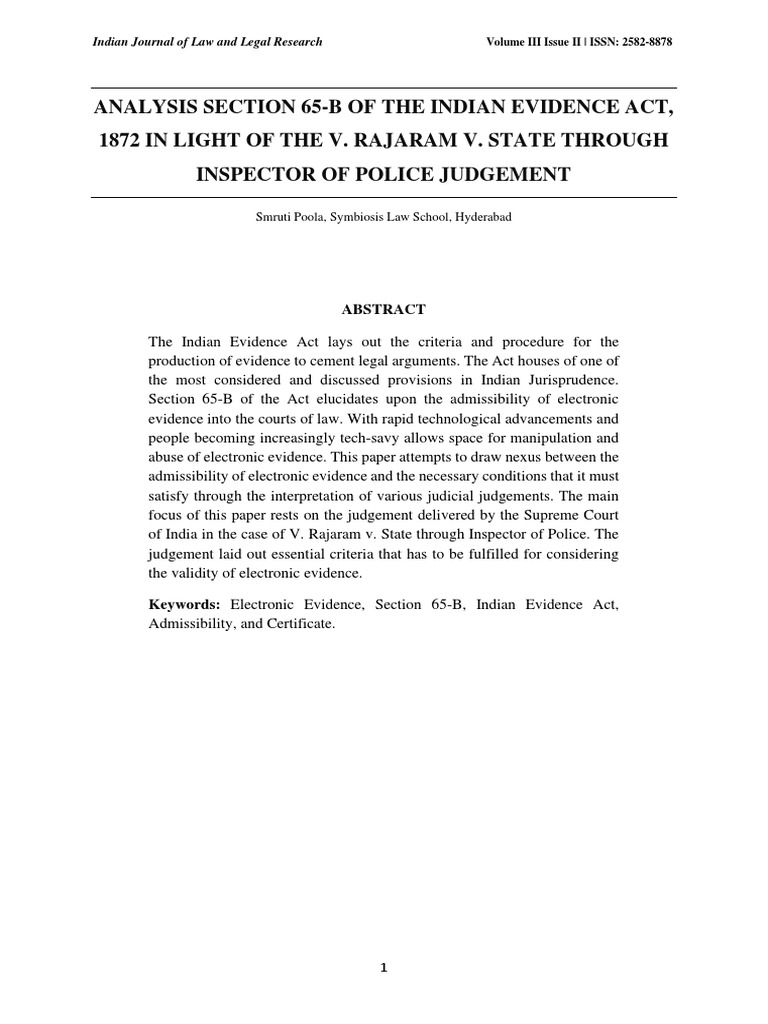 Indian Journal of Law and Legal Research

Volume III Issue II | ISSN: 2582-8878

ANALYSIS SECTION 65-B OF THE INDIAN EVIDENCE ACT, 1872 IN LIGHT OF THE V. RAJARAM V. STATE THROUGH INSPECTOR OF POLICE JUDGEMENT

Smruti Poola, Symbiosis Law School, Hyderabad

ABSTRACT

The Indian Evidence Act lays out the criteria and procedure for the production of evidence to cement legal arguments. The Act houses of one of the most considered and discussed provisions in Indian Jurisprudence. Section 65-B of the Act elucidates upon the admissibility of electronic evidence into the courts of law. With rapid technological advancements and people becoming increasingly tech-savy allows space for manipulation and abuse of electronic evidence. This paper attempts to draw nexus between the admissibility of electronic evidence and the necessary conditions that it must satisfy through the interpretation of various judicial judgements. The main focus of this paper rests on the judgement delivered by the Supreme Court of India in the case of V. Rajaram v. State through Inspector of Police. The judgement laid out essential criteria that has to be fulfilled for considering the validity of electronic evidence.

Keywords: Electronic Evidence, Section 65-B, Indian Evidence Act, Admissibility, and Certificate.

1